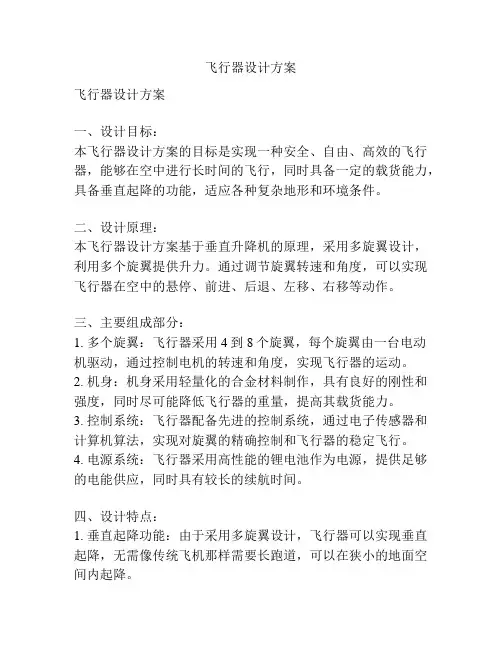 飞行器设计方案

飞行器设计方案

一、设计目标：
本飞行器设计方案的目标是实现一种安全、自由、高效的飞行器，能够在空中进行长时间的飞行，同时具备一定的载货能力，具备垂直起降的功能，适应各种复杂地形和环境条件。

二、设计原理：
本飞行器设计方案基于垂直升降机的原理，采用多旋翼设计，利用多个旋翼提供升力。通过调节旋翼转速和角度，可以实现飞行器在空中的悬停、前进、后退、左移、右移等动作。

三、主要组成部分：
1. 多个旋翼：飞行器采用 4 到 8 个旋翼，每个旋翼由一台电动机驱动，通过控制电机的转速和角度，实现飞行器的运动。
2. 机身：机身采用轻量化的合金材料制作，具有良好的刚性和强度，同时尽可能降低飞行器的重量，提高其载货能力。
3. 控制系统：飞行器配备先进的控制系统，通过电子传感器和计算机算法，实现对旋翼的精确控制和飞行器的稳定飞行。
4. 电源系统：飞行器采用高性能的锂电池作为电源，提供足够的电能供应，同时具有较长的续航时间。

四、设计特点：
1. 垂直起降功能：由于采用多旋翼设计，飞行器可以实现垂直起降，无需像传统飞机那样需要长跑道，可以在狭小的地面空间内起降。